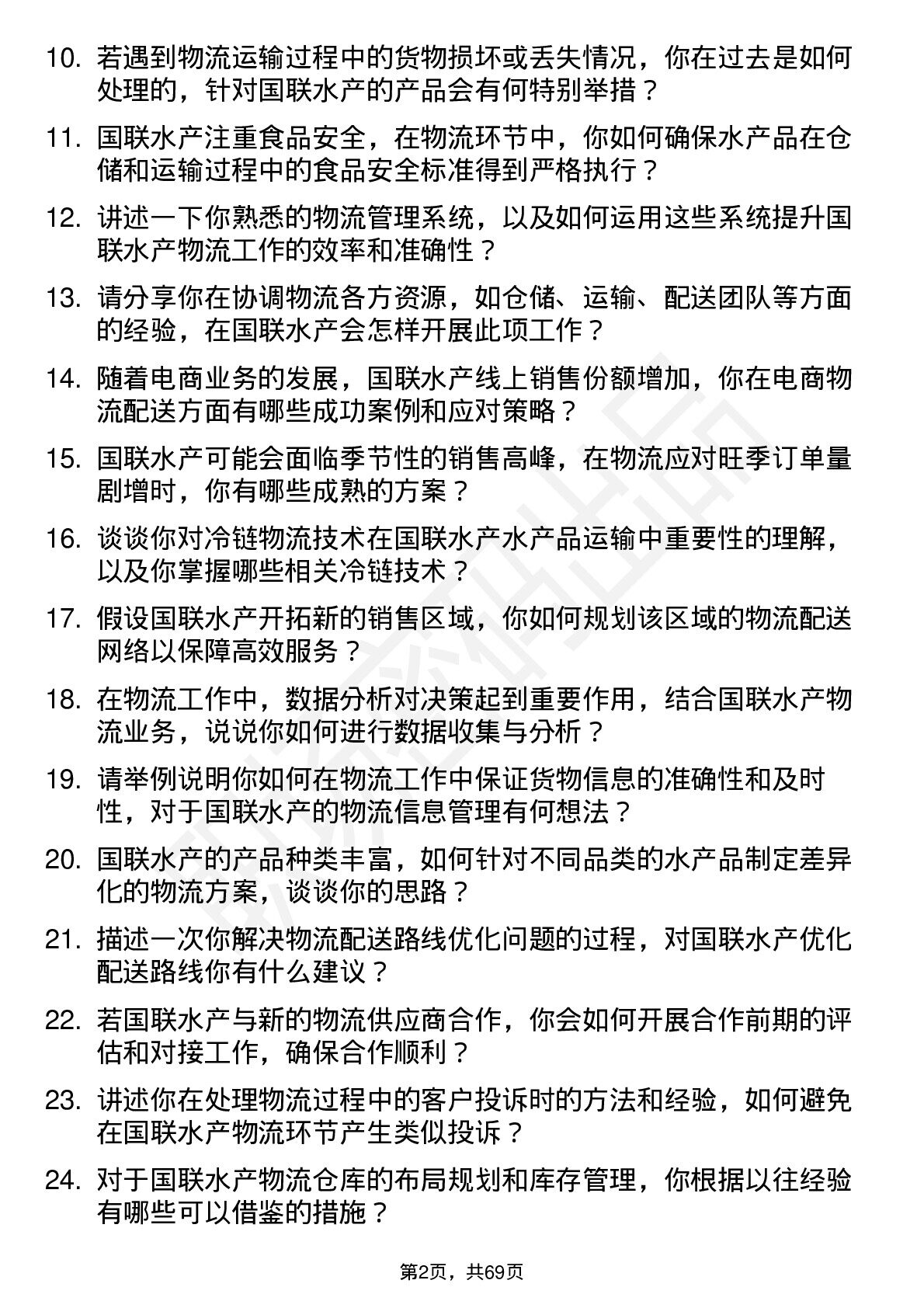 10. 若遇到物流运输过程中的货物损坏或丢失情况，你在过去是如何处理的，针对国联水产的产品会有何特别举措？

11. 国联水产注重食品安全，在物流环节中，你如何确保水产品在仓储和运输过程中的食品安全标准得到严格执行？

12. 讲述一下你熟悉的物流管理系统，以及如何运用这些系统提升国联水产物流工作的效率和准确性？

13. 请分享你在协调物流各方资源，如仓储、运输、配送团队等方面的经验，在国联水产会怎样开展此项工作？

14. 随着电商业务的发展，国联水产线上销售份额增加，你在电商物流配送方面有哪些成功案例和应对策略？

15. 国联水产可能会面临季节性的销售高峰，在物流应对旺季订单量剧增时，你有哪些成熟的方案？

16. 谈谈你对冷链物流技术在国联水产水产品运输中重要性的理解，以及你掌握哪些相关冷链技术？

17. 假设国联水产开拓新的销售区域，你如何规划该区域的物流配送网络以保障高效服务？

18. 在物流工作中，数据分析对决策起到重要作用，结合国联水产物流业务，说说你如何进行数据收集与分析？

19. 请举例说明你如何在物流工作中保证货物信息的准确性和及时性，对于国联水产的物流信息管理有何想法？

20. 国联水产的产品种类丰富，如何针对不同品类的水产品制定差异化的物流方案，谈谈你的思路？

21. 描述一次你解决物流配送路线优化问题的过程，对国联水产优化配送路线你有什么建议？

22. 若国联水产与新的物流供应商合作，你会如何开展合作前期的评估和对接工作，确保合作顺利？

23. 讲述你在处理物流过程中的客户投诉时的方法和经验，如何避免在国联水产物流环节产生类似投诉？

24. 对于国联水产物流仓库的布局规划和库存管理，你根据以往经验有哪些可以借鉴的措施？

第2页，共69页